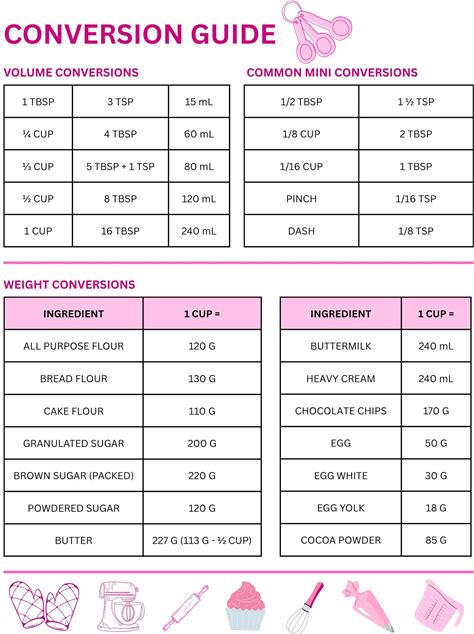 CONVERSION GUIDE

VOLUME CONVERSIONS

| 1 TBSP | 3 TSP | 15 mL |
|---|---|---|
| ¼ CUP | 4 TBSP | 60 mL |
| ⅓ CUP | 5 TBSP + 1 TSP | 80 mL |
| ½ CUP | 8 TBSP | 120 mL |
| 1 CUP | 16 TBSP | 240 mL |

COMMON MINI CONVERSIONS

| 1/2 TBSP | 1 ½ TSP |
|---|---|
| 1/8 CUP | 2 TBSP |
| 1/16 CUP | 1 TBSP |
| PINCH | 1/16 TSP |
| DASH | 1/8 TSP |

WEIGHT CONVERSIONS

| INGREDIENT | 1 CUP = |
|---|---|
| ALL PURPOSE FLOUR | 120 G |
| BREAD FLOUR | 130 G |
| CAKE FLOUR | 110 G |
| GRANULATED SUGAR | 200 G |
| BROWN SUGAR (PACKED) | 220 G |
| POWDERED SUGAR | 120 G |
| BUTTER | 227 G (113 G - ½ CUP) |

| INGREDIENT | 1 CUP = |
|---|---|
| BUTTERMILK | 240 mL |
| HEAVY CREAM | 240 mL |
| CHOCOLATE CHIPS | 170 G |
| EGG | 50 G |
| EGG WHITE | 30 G |
| EGG YOLK | 18 G |
| COCOA POWDER | 85 G |